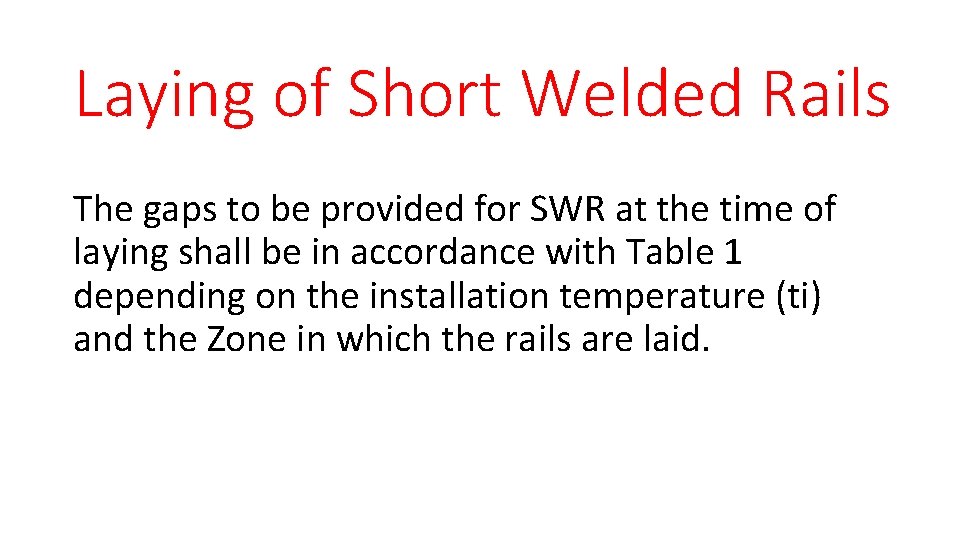 Laying of Short Welded Rails

The gaps to be provided for SWR at the time of laying shall be in accordance with Table 1 depending on the installation temperature (ti) and the Zone in which the rails are laid.